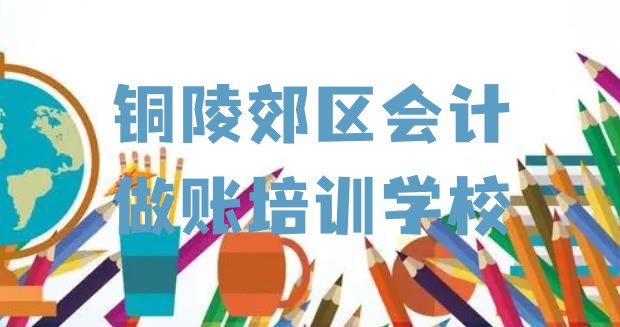 铜陵郊区会计
做账培训学校